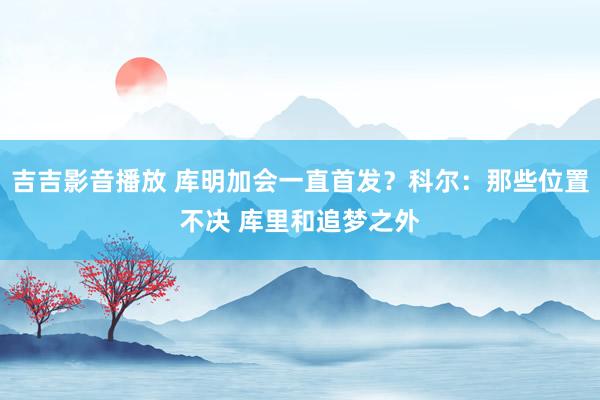 吉吉影音播放 库明加会一直首发？科尔：那些位置不决 库里和追梦之外